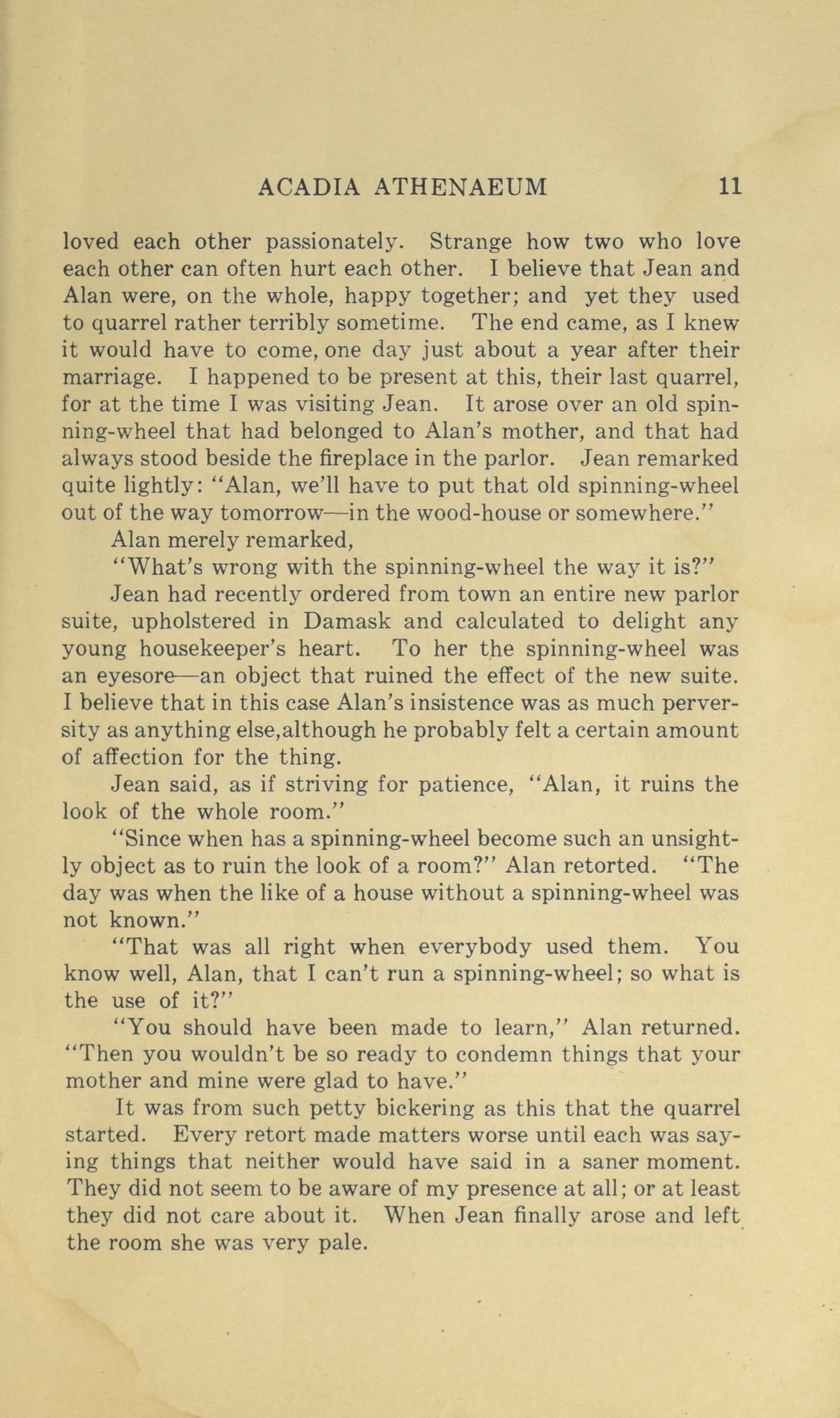 ACADIA ATHENAEUM 11

loved each other passionately. Strange how two who love each other can often hurt each other. I believe that Jean and Alan were, on the whole, happy together; and yet they used to quarrel rather terribly sometime. The end came, as I knew it would have to come, one day just about a year after their marriage. I happened to be present at this, their last quarrel, for at the time I was visiting Jean. It arose over an old spinning-wheel that had belonged to Alan's mother, and that had always stood beside the fireplace in the parlor. Jean remarked quite lightly: "Alan, we'll have to put that old spinning-wheel out of the way tomorrow—in the wood-house or somewhere."

Alan merely remarked,

"What's wrong with the spinning-wheel the way it is?"

Jean had recently ordered from town an entire new parlor suite, upholstered in Damask and calculated to delight any young housekeeper's heart. To her the spinning-wheel was an eyesore—an object that ruined the effect of the new suite. I believe that in this case Alan's insistence was as much perversity as anything else,although he probably felt a certain amount of affection for the thing.

Jean said, as if striving for patience, "Alan, it ruins the look of the whole room."

"Since when has a spinning-wheel become such an unsightly object as to ruin the look of a room?" Alan retorted. "The day was when the like of a house without a spinning-wheel was not known."

"That was all right when everybody used them. You know well, Alan, that I can't run a spinning-wheel; so what is the use of it?"

"You should have been made to learn," Alan returned. "Then you wouldn't be so ready to condemn things that your mother and mine were glad to have."

It was from such petty bickering as this that the quarrel started. Every retort made matters worse until each was saying things that neither would have said in a saner moment. They did not seem to be aware of my presence at all; or at least they did not care about it. When Jean finally arose and left the room she was very pale.